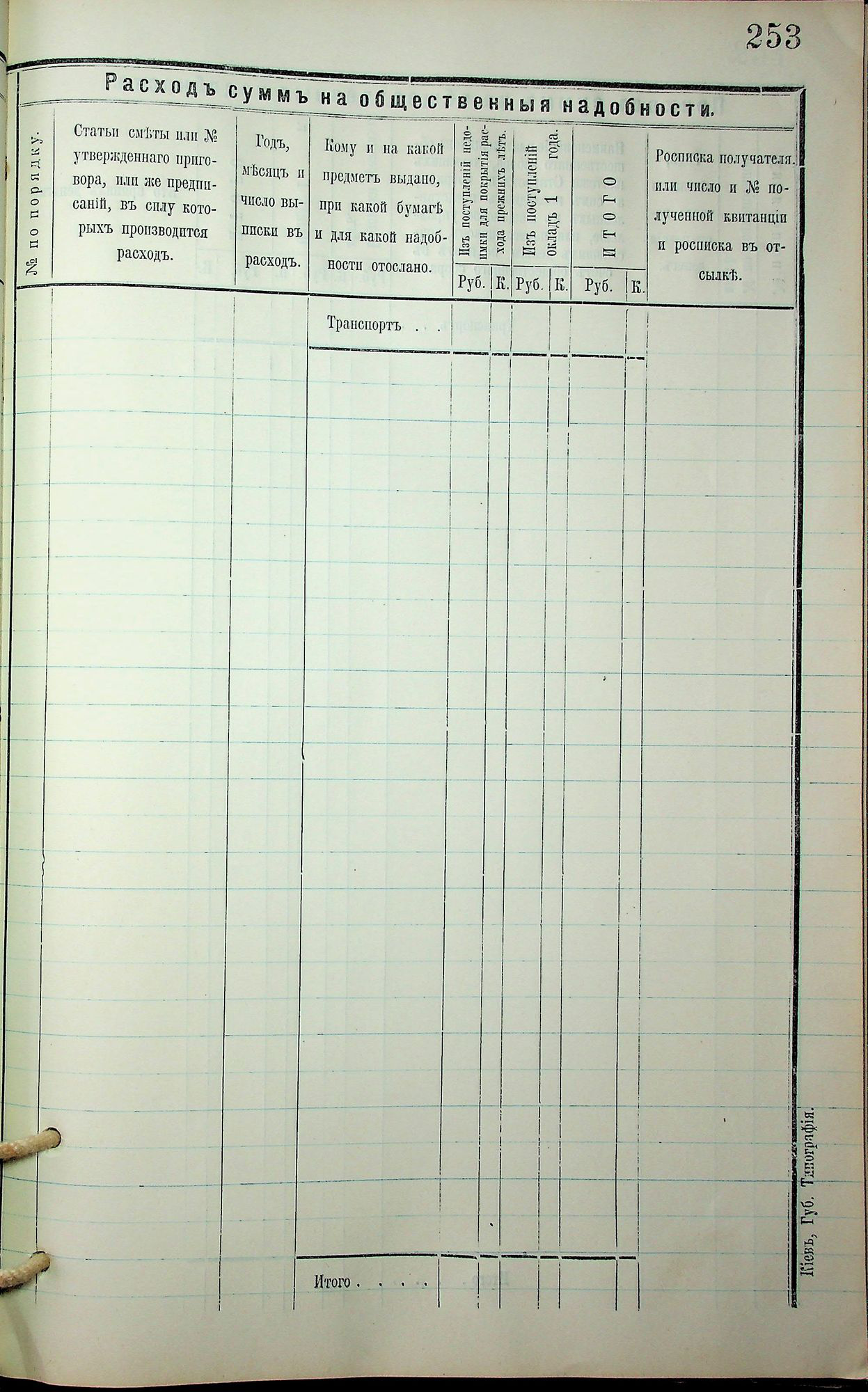 253

Расходъ суммъ на общественныя надобности.

| № по порядку. | Статьи смѣты или № утвержденнаго приговора, или же предписаній, въ силу которыхъ производится расходъ. | Годъ, мѣсяцъ и число выписки въ расходъ. | Кому и на какой предметъ выдано, при какой бумагѣ и для какой надобности отослано. | Изъ поступленій недоимки для покрытія расхода прежнихъ лѣтъ. Руб. | К. | Изъ поступленій окладъ 1 года. Руб. | К. | ИТОГО Руб. | К. | Росписка получателя. или число и № полученной квитанціи и росписка въ отсылкѣ. |
|---|---|---|---|---|---|---|---|---|---|---|
| | | | Транспортъ . . | | | | | | | |
| | | | Итого . . . . . | | | | | | | |

Кіевъ, Губ. Типографія.